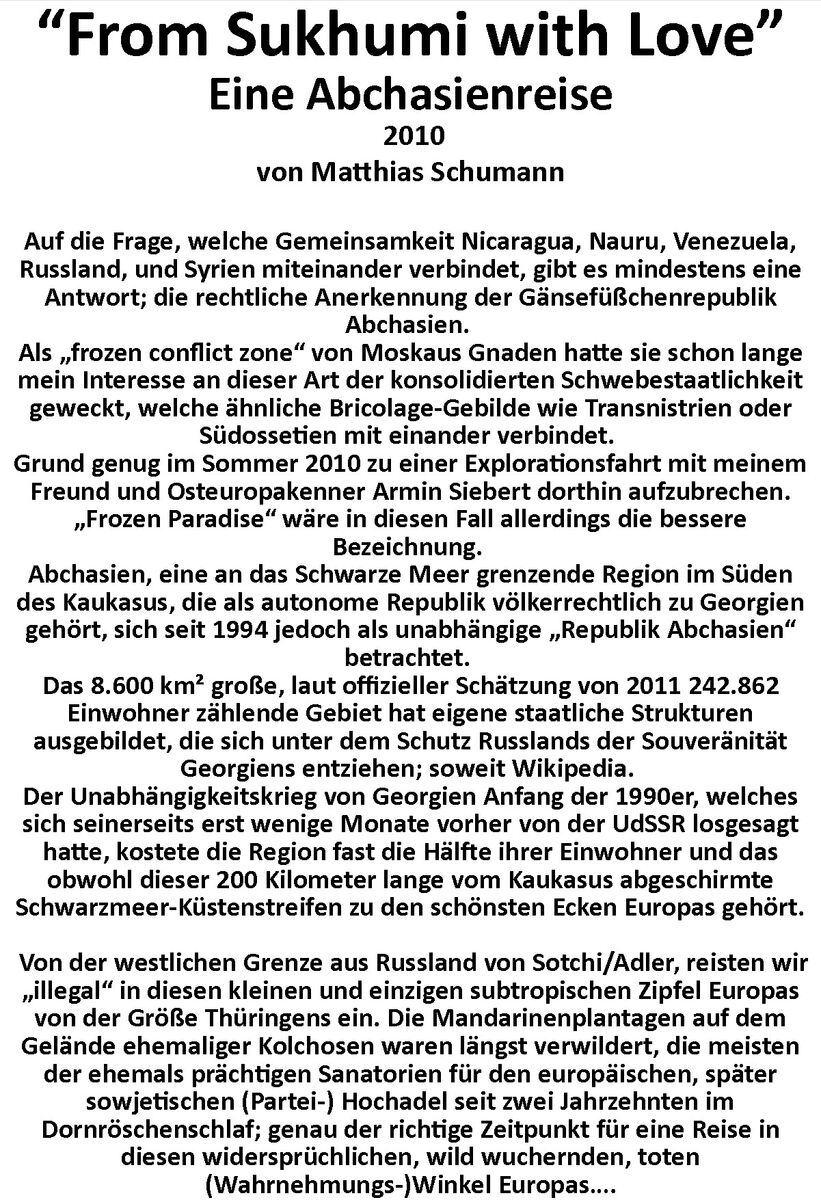 “From Sukhumi with Love”
Eine Abchasienreise
2010
von Matthias Schumann

Auf die Frage, welche Gemeinsamkeit Nicaragua, Nauru, Venezuela, Russland, und Syrien miteinander verbindet, gibt es mindestens eine Antwort; die rechtliche Anerkennung der Gänsefüßchenrepublik Abchasien.
Als „frozen conflict zone“ von Moskaus Gnaden hatte sie schon lange mein Interesse an dieser Art der konsolidierten Schwebestaatlichkeit geweckt, welche ähnliche Bricolage-Gebilde wie Transnistrien oder Südossetien mit einander verbindet.
Grund genug im Sommer 2010 zu einer Explorationsfahrt mit meinem Freund und Osteuropakenner Armin Siebert dorthin aufzubrechen. „Frozen Paradise“ wäre in diesen Fall allerdings die bessere Bezeichnung.
Abchasien, eine an das Schwarze Meer grenzende Region im Süden des Kaukasus, die als autonome Republik völkerrechtlich zu Georgien gehört, sich seit 1994 jedoch als unabhängige „Republik Abchasien“ betrachtet.
Das 8.600 km² große, laut offizieller Schätzung von 2011 242.862 Einwohner zählende Gebiet hat eigene staatliche Strukturen ausgebildet, die sich unter dem Schutz Russlands der Souveränität Georgiens entziehen; soweit Wikipedia.
Der Unabhängigkeitskrieg von Georgien Anfang der 1990er, welches sich seinerseits erst wenige Monate vorher von der UdSSR losgesagt hatte, kostete die Region fast die Hälfte ihrer Einwohner und das obwohl dieser 200 Kilometer lange vom Kaukasus abgeschirmte Schwarzmeer-Küstenstreifen zu den schönsten Ecken Europas gehört.

Von der westlichen Grenze aus Russland von Sotchi/Adler, reisten wir „illegal“ in diesen kleinen und einzigen subtropischen Zipfel Europas von der Größe Thüringens ein. Die Mandarinenplantagen auf dem Gelände ehemaliger Kolchosen waren längst verwildert, die meisten der ehemals prächtigen Sanatorien für den europäischen, später sowjetischen (Partei-) Hochadel seit zwei Jahrzehnten im Dornröschenschlaf; genau der richtige Zeitpunkt für eine Reise in diesen widersprüchlichen, wild wuchernden, toten (Wahrnehmungs-)Winkel Europas….